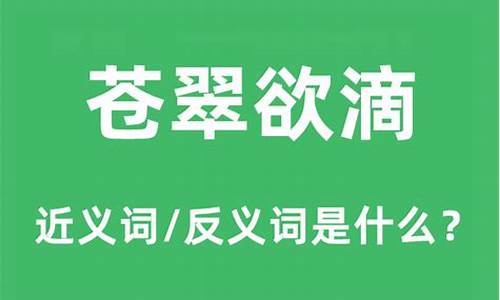 苍翠欲滴

近义词/反义词是什么？